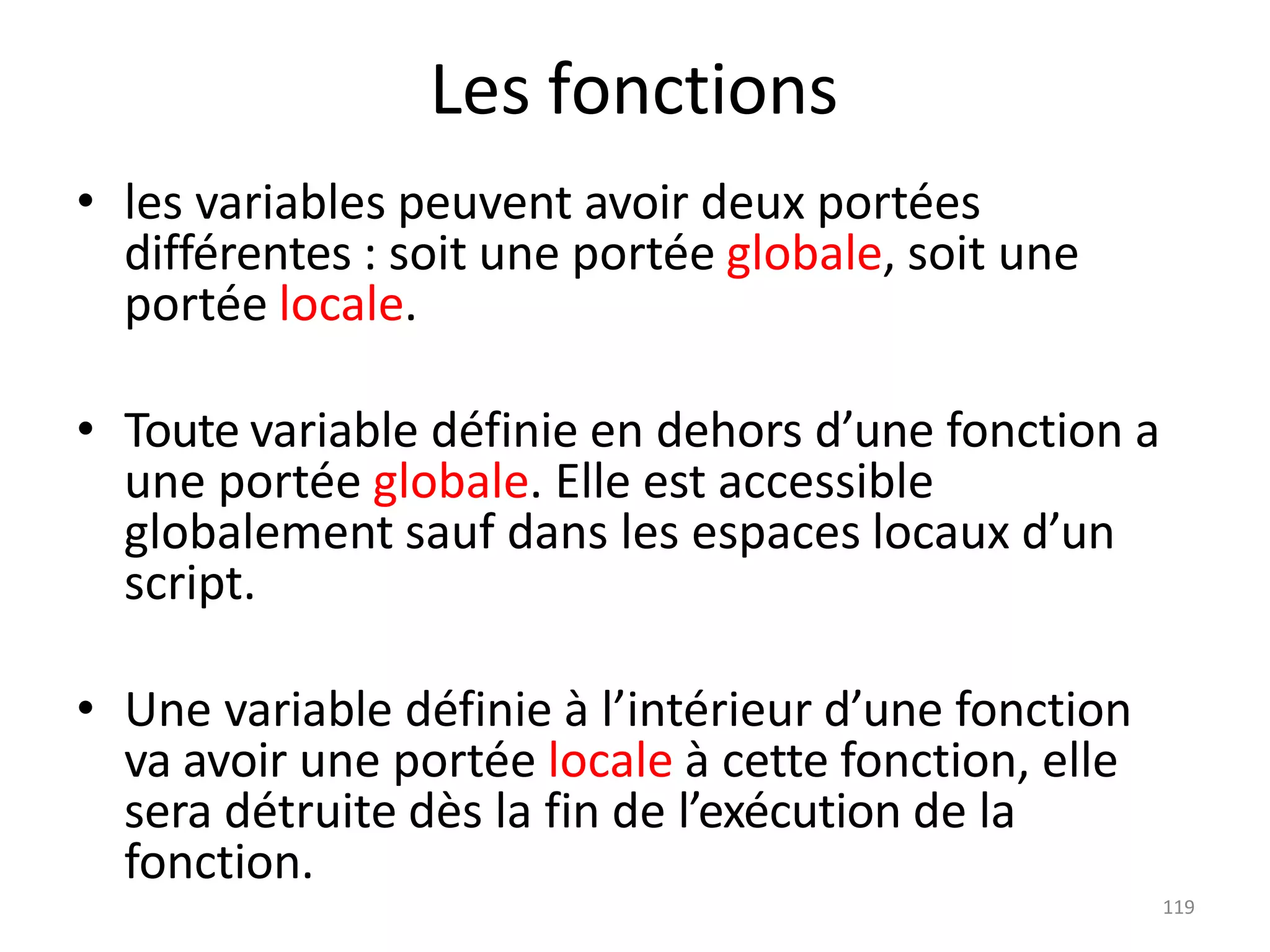 Les fonctions

• les variables peuvent avoir deux portées différentes : soit une portée globale, soit une portée locale.

• Toute variable définie en dehors d’une fonction a une portée globale. Elle est accessible globalement sauf dans les espaces locaux d’un script.

• Une variable définie à l’intérieur d’une fonction va avoir une portée locale à cette fonction, elle sera détruite dès la fin de l’exécution de la fonction.

119